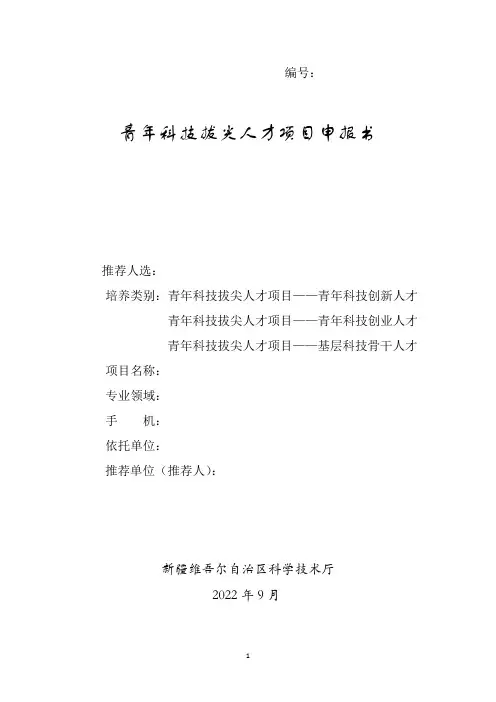 编号:

青年科技拔尖人才项目申报书

推荐人选:

培养类别:青年科技拔尖人才项目——青年科技创新人才

青年科技拔尖人才项目——青年科技创业人才

青年科技拔尖人才项目——基层科技骨干人才

项目名称:

专业领域:

手　　机:

依托单位:

推荐单位(推荐人):

新疆维吾尔自治区科学技术厅

2022 年 9 月

1